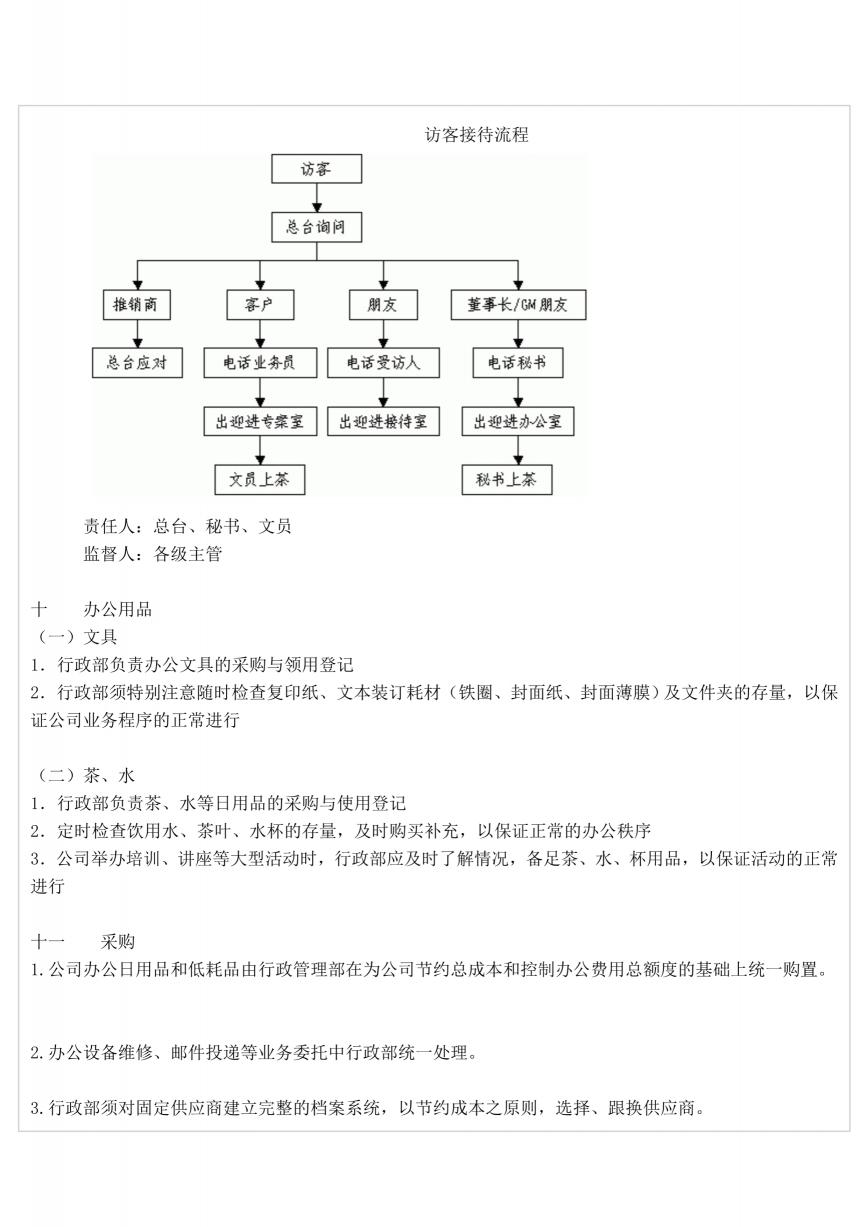 访客接待流程

访客

总台询问

推销商

客户

朋友

董事长/GM朋友

总台应对

电话业务员

电话受访人

电话秘书

出迎进专案室

出迎进接待室

出迎进办公室

文员上茶

秘书上茶

责任人：总台、秘书、文员
监督人：各级主管

十　　办公用品
（一）文具
1．行政部负责办公文具的采购与领用登记
2．行政部须特别注意随时检查复印纸、文本装订耗材（铁圈、封面纸、封面薄膜）及文件夹的存量，以保证公司业务程序的正常进行

（二）茶、水
1．行政部负责茶、水等日用品的采购与使用登记
2．定时检查饮用水、茶叶、水杯的存量，及时购买补充，以保证正常的办公秩序
3．公司举办培训、讲座等大型活动时，行政部应及时了解情况，备足茶、水、杯用品，以保证活动的正常进行

十一　　采购
1.公司办公日用品和低耗品由行政管理部在为公司节约总成本和控制办公费用总额度的基础上统一购置。

2.办公设备维修、邮件投递等业务委托中行政部统一处理。

3.行政部须对固定供应商建立完整的档案系统，以节约成本之原则，选择、跟换供应商。